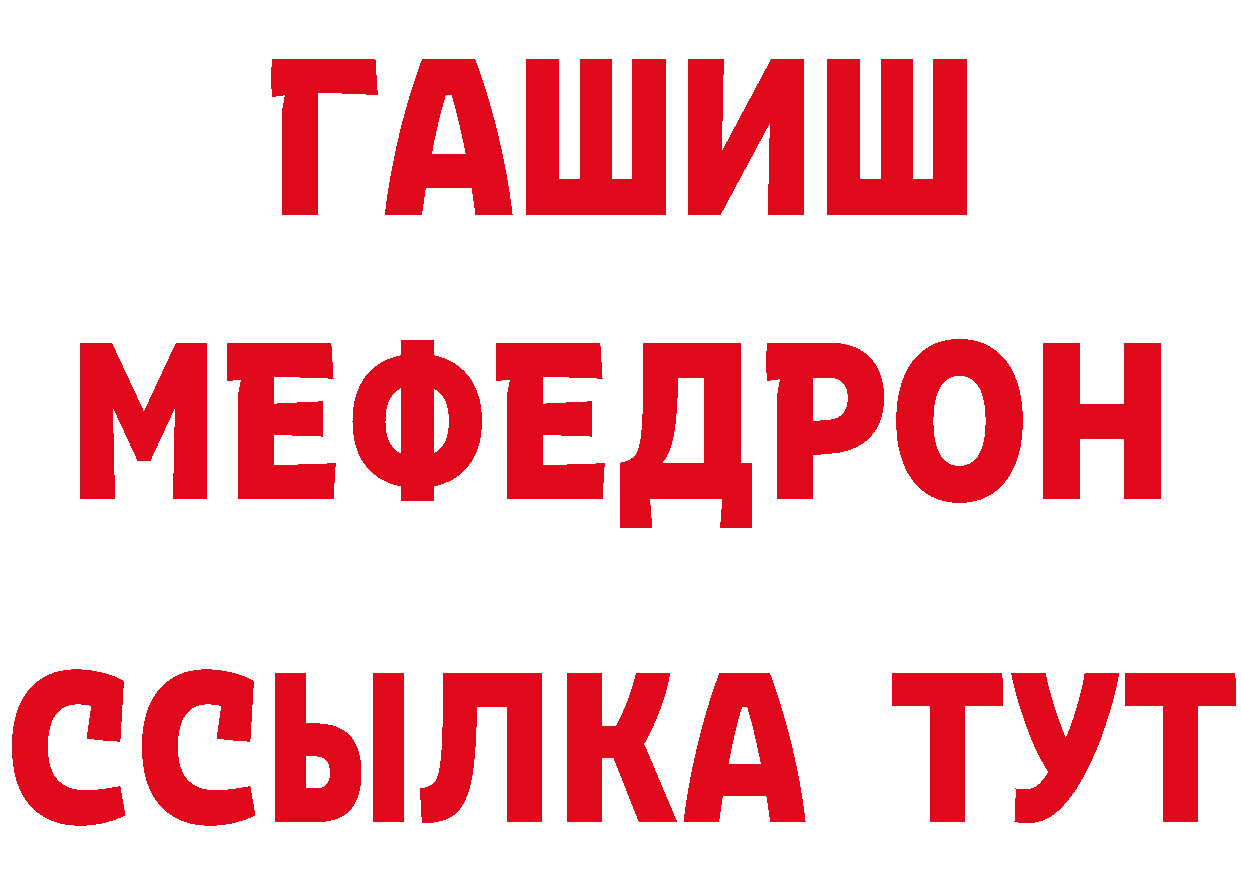 ГАШИШ
МЕФЕДРОН
ССЫЛКА ТУТ